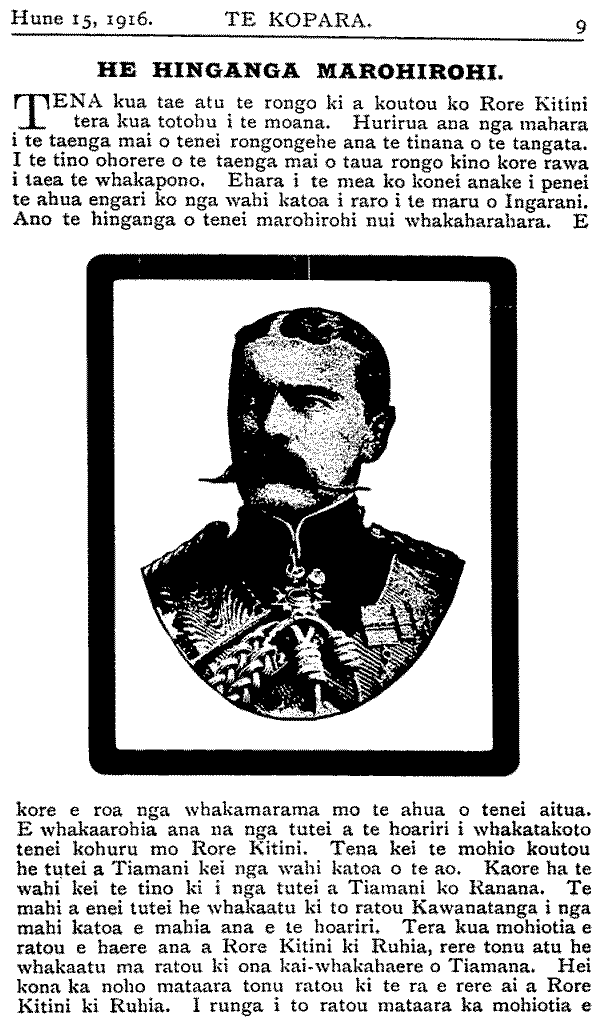 Hune 15, 1916. TE KOPARA. 9

HE HINGANGA MAROHIROHI.

TENA kua tae atu te rongo ki a koutou ko Rore Kitini tera kua totohu i te moana. Hurirua ana nga mahara i te taenga mai o tenei rongongehe ana te tinana o te tangata. I te tino ohorere o te taenga mai o taua rongo kino kore rawa i taea te whakapono. Ehara i te mea ko konei anake i penei te ahua engari ko nga wahi katoa i raro i te maru o Ingarani. Ano te hinganga o tenei marohirohi nui whakaharahara. E kore e roa nga whakamarama mo te ahua o tenei aitua. E whakaarohia ana na nga tutei a te hoariri i whakatakoto tenei kohuru mo Rore Kitini. Tena kei te mohio koutou he tutei a Tiamani kei nga wahi katoa o te ao. Kaore ha te wahi kei te tino ki i nga tutei a Tiamani ko Ranana. Te mahi a enei tutei he whakaatu ki to ratou Kawanatanga i nga mahi katoa e mahia ana e te hoariri. Tera kua mohiotia e ratou e haere ana a Rore Kitini ki Ruhia, rere tonu atu he whakaatu ma ratou ki ona kai-whakahaere o Tiamana. Hei kona ka noho mataara tonu ratou ki te ra e rere ai a Rore Kitini ki Ruhia. I runga i to ratou mataara ka mohiotia e